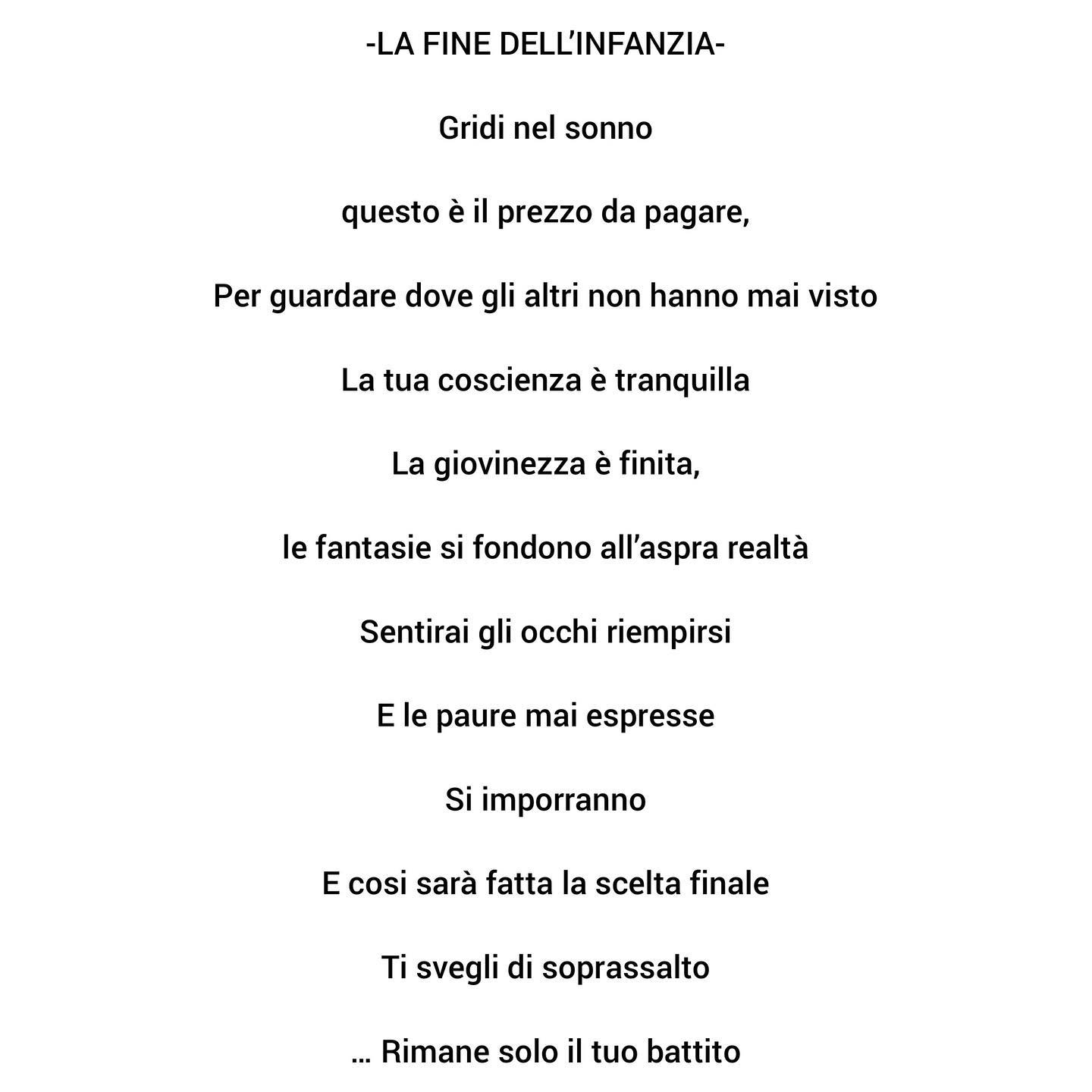 -LA FINE DELL'INFANZIA-

Gridi nel sonno

questo è il prezzo da pagare,

Per guardare dove gli altri non hanno mai visto

La tua coscienza è tranquilla

La giovinezza è finita,

le fantasie si fondono all'aspra realtà

Sentirai gli occhi riempirsi

E le paure mai espresse

Si imporranno

E cosi sarà fatta la scelta finale

Ti svegli di soprassalto

… Rimane solo il tuo battito